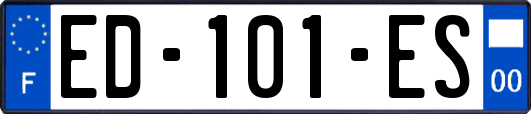 F
ED-101-ES
00